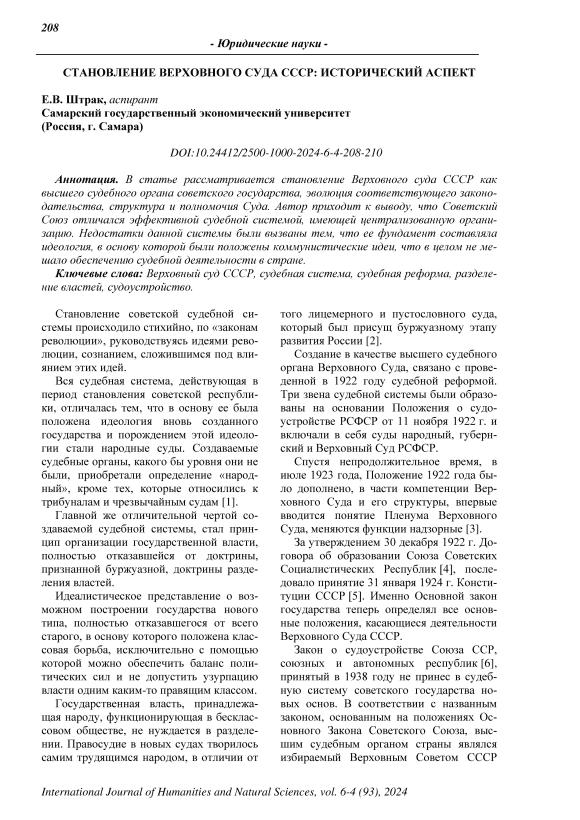 208

- Юридические науки -

СТАНОВЛЕНИЕ ВЕРХОВНОГО СУДА СССР: ИСТОРИЧЕСКИЙ АСПЕКТ

Е.В. Штрак, аспирант
Самарский государственный экономический университет
(Россия, г. Самара)

DOI:10.24412/2500-1000-2024-6-4-208-210

Аннотация. В статье рассматривается становление Верховного суда СССР как высшего судебного органа советского государства, эволюция соответствующего законодательства, структура и полномочия Суда. Автор приходит к выводу, что Советский Союз отличался эффективной судебной системой, имеющей централизованную организацию. Недостатки данной системы были вызваны тем, что ее фундамент составляла идеология, в основу которой были положены коммунистические идеи, что в целом не мешало обеспечению судебной деятельности в стране.

Ключевые слова: Верховный суд СССР, судебная система, судебная реформа, разделение властей, судоустройство.

Становление советской судебной системы происходило стихийно, по «законам революции», руководствуясь идеями революции, сознанием, сложившимся под влиянием этих идей.

Вся судебная система, действующая в период становления советской республики, отличалась тем, что в основу ее была положена идеология вновь созданного государства и порождением этой идеологии стали народные суды. Создаваемые судебные органы, какого бы уровня они не были, приобретали определение «народный», кроме тех, которые относились к трибуналам и чрезвычайным судам [1].

Главной же отличительной чертой создаваемой судебной системы, стал принцип организации государственной власти, полностью отказавшейся от доктрины, признанной буржуазной, доктрины разделения властей.

Идеалистическое представление о возможном построении государства нового типа, полностью отказавшегося от всего старого, в основу которого положена классовая борьба, исключительно с помощью которой можно обеспечить баланс политических сил и не допустить узурпацию власти одним каким-то правящим классом.

Государственная власть, принадлежащая народу, функционирующая в бесклассовом обществе, не нуждается в разделении. Правосудие в новых судах творилось самим трудящимся народом, в отличии от того лицемерного и пустословного суда, который был присущ буржуазному этапу развития России [2].

Создание в качестве высшего судебного органа Верховного Суда, связано с проведенной в 1922 году судебной реформой. Три звена судебной системы были образованы на основании Положения о судоустройстве РСФСР от 11 ноября 1922 г. и включали в себя суды народный, губернский и Верховный Суд РСФСР.

Спустя непродолжительное время, в июле 1923 года, Положение 1922 года было дополнено, в части компетенции Верховного Суда и его структуры, впервые вводится понятие Пленума Верховного Суда, меняются функции надзорные [3].

За утверждением 30 декабря 1922 г. Договора об образовании Союза Советских Социалистических Республик [4], последовало принятие 31 января 1924 г. Конституции СССР [5]. Именно Основной закон государства теперь определял все основные положения, касающиеся деятельности Верховного Суда СССР.

Закон о судоустройстве Союза ССР, союзных и автономных республик [6], принятый в 1938 году не принес в судебную систему советского государства новых основ. В соответствии с названным законом, основанным на положениях Основного Закона Советского Союза, высшим судебным органом страны являлся избираемый Верховным Советом СССР

International Journal of Humanities and Natural Sciences, vol. 6-4 (93), 2024